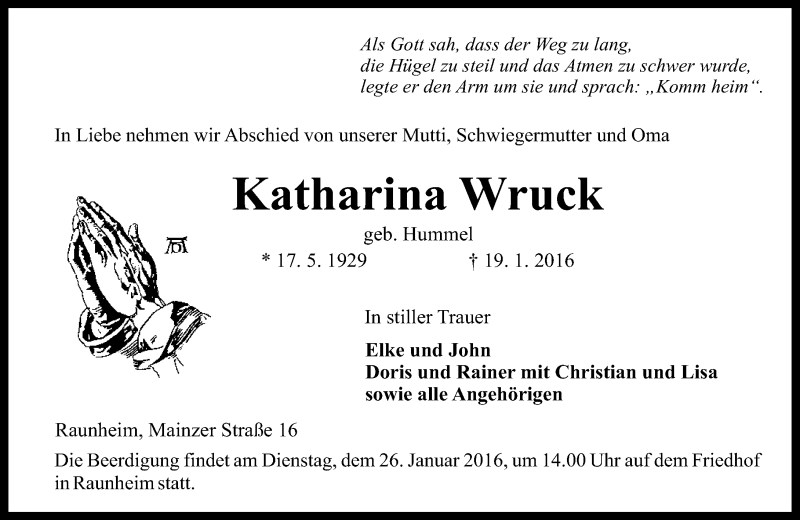 Als Gott sah, dass der Weg zu lang, die Hügel zu steil und das Atmen zu schwer wurde, legte er den Arm um sie und sprach: „Komm heim“.

In Liebe nehmen wir Abschied von unserer Mutti, Schwiegermutter und Oma

Katharina Wruck

geb. Hummel

* 17. 5. 1929 † 19. 1. 2016

In stiller Trauer

Elke und John
Doris und Rainer mit Christian und Lisa
sowie alle Angehörigen

Raunheim, Mainzer Straße 16

Die Beerdigung findet am Dienstag, dem 26. Januar 2016, um 14.00 Uhr auf dem Friedhof in Raunheim statt.